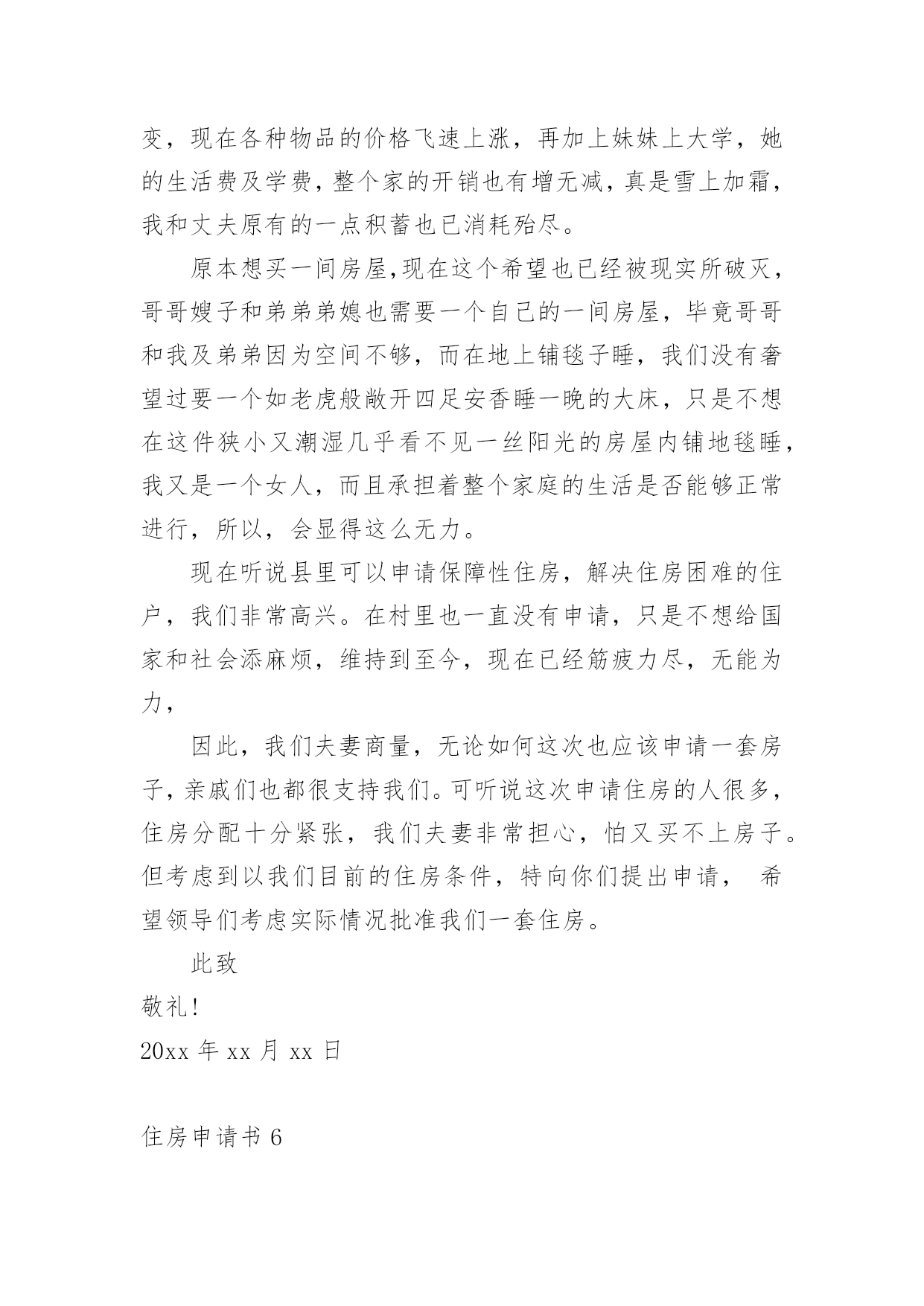 变，现在各种物品的价格飞速上涨，再加上妹妹上大学，她的生活费及学费，整个家的开销也有增无减，真是雪上加霜，我和丈夫原有的一点积蓄也已消耗殆尽。

原本想买一间房屋,现在这个希望也已经被现实所破灭，哥哥嫂子和弟弟弟媳也需要一个自己的一间房屋，毕竟哥哥和我及弟弟因为空间不够，而在地上铺毯子睡，我们没有奢望过要一个如老虎般敞开四足安香睡一晚的大床，只是不想在这件狭小又潮湿几乎看不见一丝阳光的房屋内铺地毯睡，我又是一个女人，而且承担着整个家庭的生活是否能够正常进行，所以，会显得这么无力。

现在听说县里可以申请保障性住房，解决住房困难的住户，我们非常高兴。在村里也一直没有申请，只是不想给国家和社会添麻烦，维持到至今，现在已经筋疲力尽，无能为力，

因此，我们夫妻商量，无论如何这次也应该申请一套房子，亲戚们也都很支持我们。可听说这次申请住房的人很多，住房分配十分紧张，我们夫妻非常担心，怕又买不上房子。但考虑到以我们目前的住房条件，特向你们提出申请， 希望领导们考虑实际情况批准我们一套住房。

此致

敬礼!

20xx 年 xx 月 xx 日

住房申请书 6